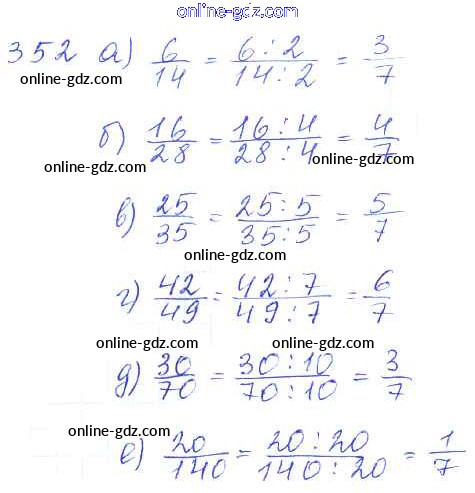 online-gdz.com

352 а) $\frac{6}{14} = \frac{6:2}{14:2} = \frac{3}{7}$

online-gdz.com

б) $\frac{16}{28} = \frac{16:4}{28:4} = \frac{4}{7}$

online-gdz.com online-gdz.com

в) $\frac{25}{35} = \frac{25:5}{35:5} = \frac{5}{7}$

online-gdz.com

г) $\frac{42}{49} = \frac{42:7}{49:7} = \frac{6}{7}$

online-gdz.com online-gdz.com

д) $\frac{30}{70} = \frac{30:10}{70:10} = \frac{3}{7}$

online-gdz.com

е) $\frac{20}{140} = \frac{20:20}{140:20} = \frac{1}{7}$